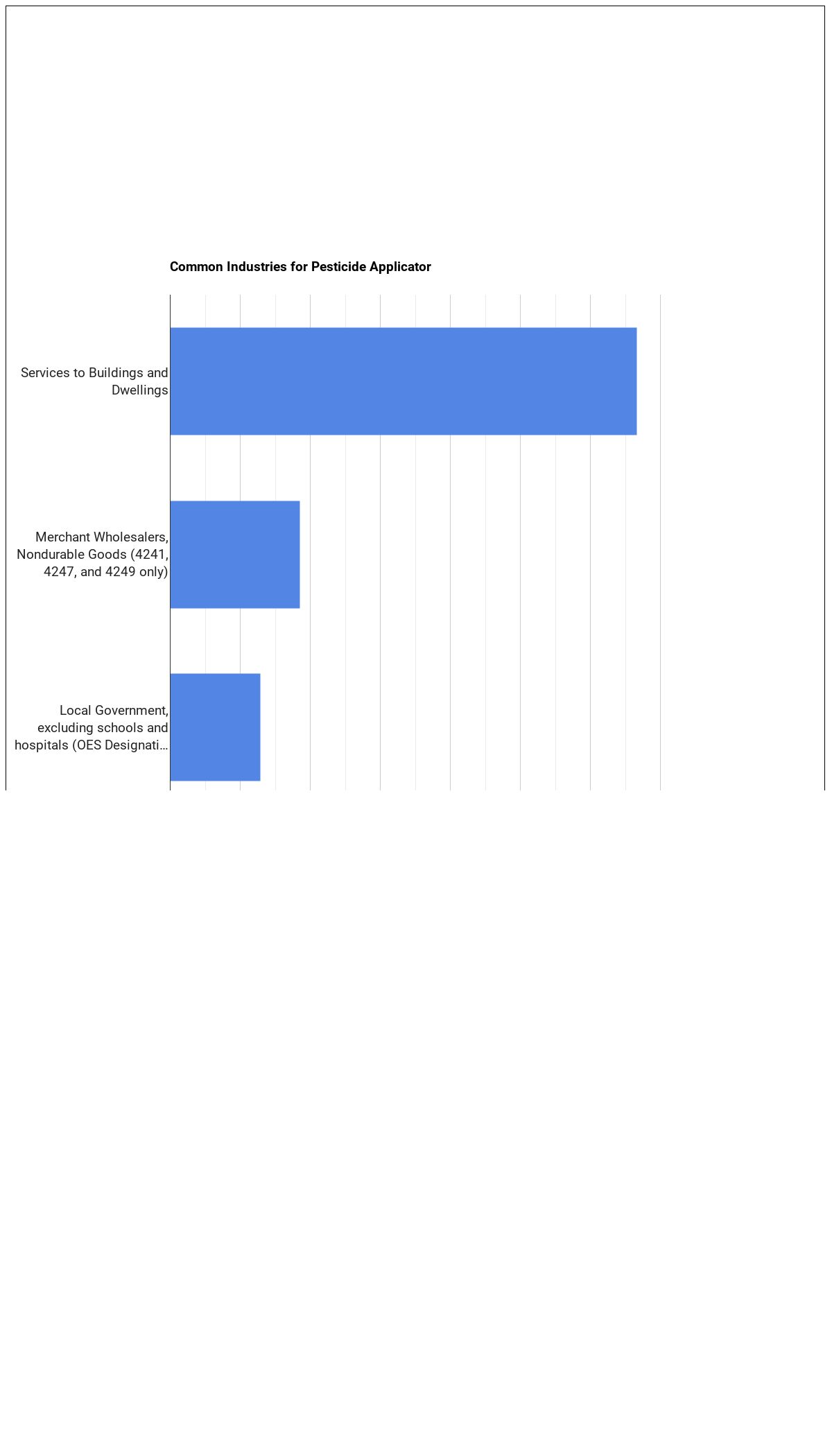 Common Industries for Pesticide Applicator

Services to Buildings and Dwellings

Merchant Wholesalers, Nondurable Goods (4241, 4247, and 4249 only)

Local Government, excluding schools and hospitals (OES Designati...